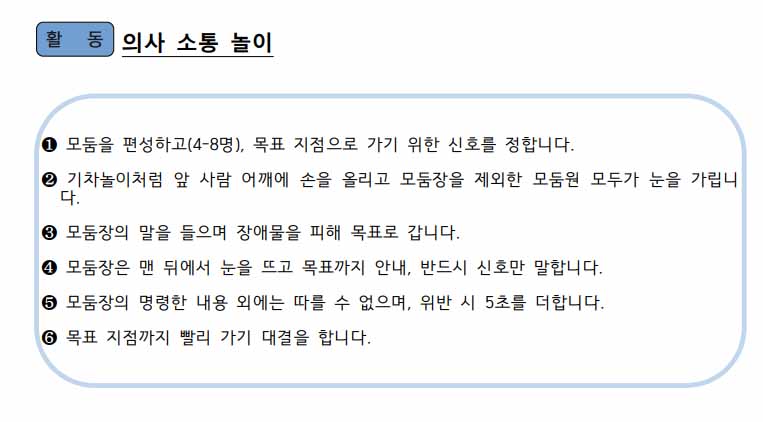 활 동 의사 소통 놀이

❶ 모둠을 편성하고(4-8명), 목표 지점으로 가기 위한 신호를 정합니다.

❷ 기차놀이처럼 앞 사람 어깨에 손을 올리고 모둠장을 제외한 모둠원 모두가 눈을 가립니다.

❸ 모둠장의 말을 들으며 장애물을 피해 목표로 갑니다.

❹ 모둠장은 맨 뒤에서 눈을 뜨고 목표까지 안내, 반드시 신호만 말합니다.

❺ 모둠장의 명령한 내용 외에는 따를 수 없으며, 위반 시 5초를 더합니다.

❻ 목표 지점까지 빨리 가기 대결을 합니다.